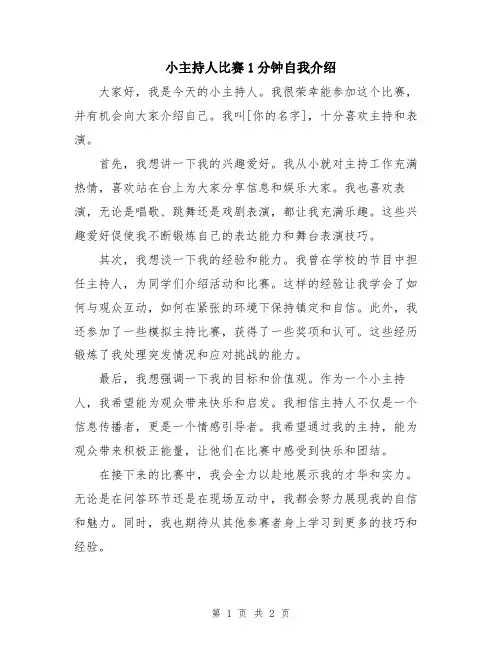 小主持人比赛1分钟自我介绍

大家好，我是今天的小主持人。我很荣幸能参加这个比赛，并有机会向大家介绍自己。我叫[你的名字]，十分喜欢主持和表演。

首先，我想讲一下我的兴趣爱好。我从小就对主持工作充满热情，喜欢站在台上为大家分享信息和娱乐大家。我也喜欢表演，无论是唱歌、跳舞还是戏剧表演，都让我充满乐趣。这些兴趣爱好促使我不断锻炼自己的表达能力和舞台表演技巧。

其次，我想谈一下我的经验和能力。我曾在学校的节目中担任主持人，为同学们介绍活动和比赛。这样的经验让我学会了如何与观众互动，如何在紧张的环境下保持镇定和自信。此外，我还参加了一些模拟主持比赛，获得了一些奖项和认可。这些经历锻炼了我处理突发情况和应对挑战的能力。

最后，我想强调一下我的目标和价值观。作为一个小主持人，我希望能为观众带来快乐和启发。我相信主持人不仅是一个信息传播者，更是一个情感引导者。我希望通过我的主持，能为观众带来积极正能量，让他们在比赛中感受到快乐和团结。

在接下来的比赛中，我会全力以赴地展示我的才华和实力。无论是在问答环节还是在现场互动中，我都会努力展现我的自信和魅力。同时，我也期待从其他参赛者身上学习到更多的技巧和经验。

第 1 页 共 2 页